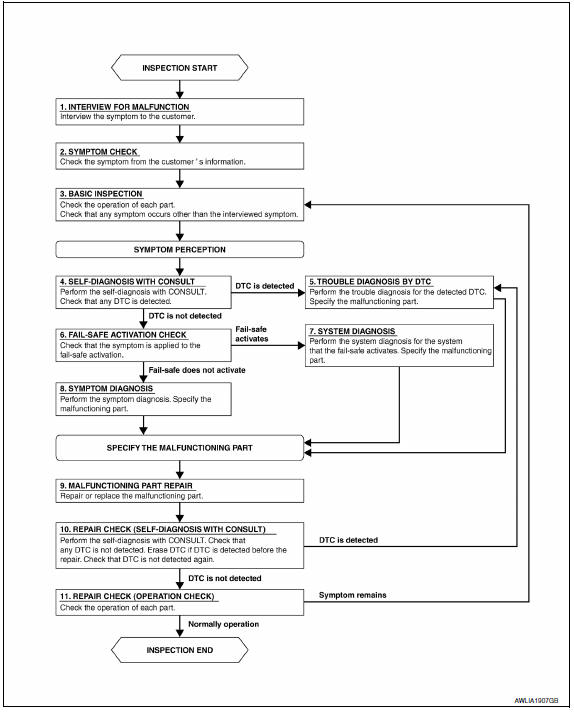 INSPECTION START

1. INTERVIEW FOR MALFUNCTION
Interview the symptom to the customer.

2. SYMPTOM CHECK
Check the symptom from the customer ' s information.

3. BASIC INSPECTION
Check the operation of each part.
Check that any symptom occurs other than the interviewed symptom.

SYMPTOM PERCEPTION

4. SELF-DIAGNOSIS WITH CONSULT
Perform the self-diagnosis with CONSULT.
Check that any DTC is detected.

DTC is detected

5. TROUBLE DIAGNOSIS BY DTC
Perform the trouble diagnosis for the detected DTC.
Specify the malfunctioning part.

DTC is not detected

6. FAIL-SAFE ACTIVATION CHECK
Check that the symptom is applied to the fail-safe activation.

Fail-safe activates

7. SYSTEM DIAGNOSIS
Perform the system diagnosis for the system that the fail-safe activates. Specify the malfunctioning part.

Fail-safe does not activate

8. SYMPTOM DIAGNOSIS
Perform the symptom diagnosis. Specify the malfunctioning part.

SPECIFY THE MALFUNCTIONING PART

9. MALFUNCTIONING PART REPAIR
Repair or replace the malfunctioning part.

10. REPAIR CHECK (SELF-DIAGNOSIS WITH CONSULT)
Perform the self-diagnosis with CONSULT. Check that any DTC is not detected. Erase DTC if DTC is detected before the repair. Check that DTC is not detected again.

DTC is detected

DTC is not detected

11. REPAIR CHECK (OPERATION CHECK)
Check the operation of each part.

Symptom remains

Normally operation

INSPECTION END

AWLIA1907GB